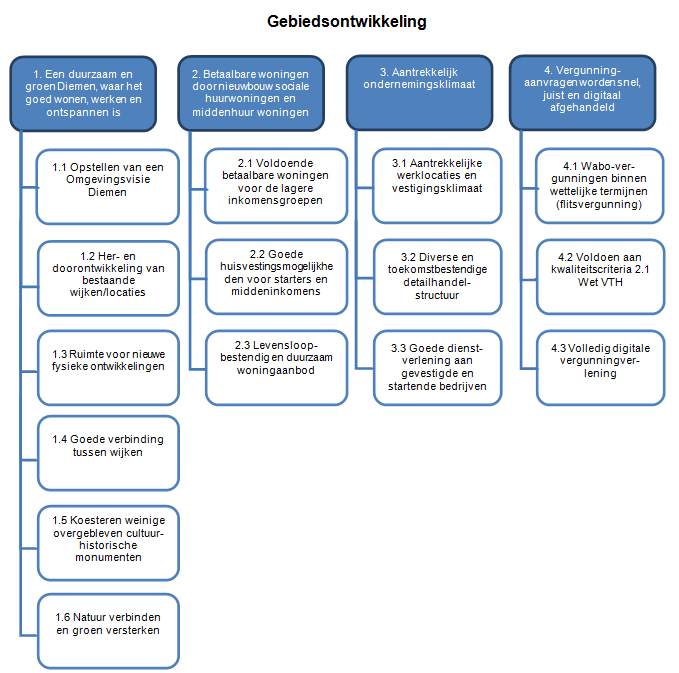 Gebiedsontwikkeling

1. Een duurzaam en groen Diemen, waar het goed wonen, werken en ontspannen is

1.1 Opstellen van een Omgevingsvisie Diemen

1.2 Her- en doorontwikkeling van bestaande wijken/locaties

1.3 Ruimte voor nieuwe fysieke ontwikkelingen

1.4 Goede verbinding tussen wijken

1.5 Koesteren weinige overgebleven cultuurhistorische monumenten

1.6 Natuur verbinden en groen versterken

2. Betaalbare woningen door nieuwbouw sociale huurwoningen en middenhuur woningen

2.1 Voldoende betaalbare woningen voor de lagere inkomensgroepen

2.2 Goede huisvestingsmogelijkheden voor starters en middeninkomens

2.3 Levensloopbestendig en duurzaam woningaanbod

3. Aantrekkelijk ondernemingsklimaat

3.1 Aantrekkelijke werklocaties en vestigingsklimaat

3.2 Diverse en toekomstbestendige detailhandelstructuur

3.3 Goede dienstverlening aan gevestigde en startende bedrijven

4. Vergunningaanvragen worden snel, juist en digitaal afgehandeld

4.1 Wabo-vergunningen binnen wettelijke termijnen (flitsvergunning)

4.2 Voldoen aan kwaliteitscriteria 2.1 Wet VTH

4.3 Volledig digitale vergunningverlening